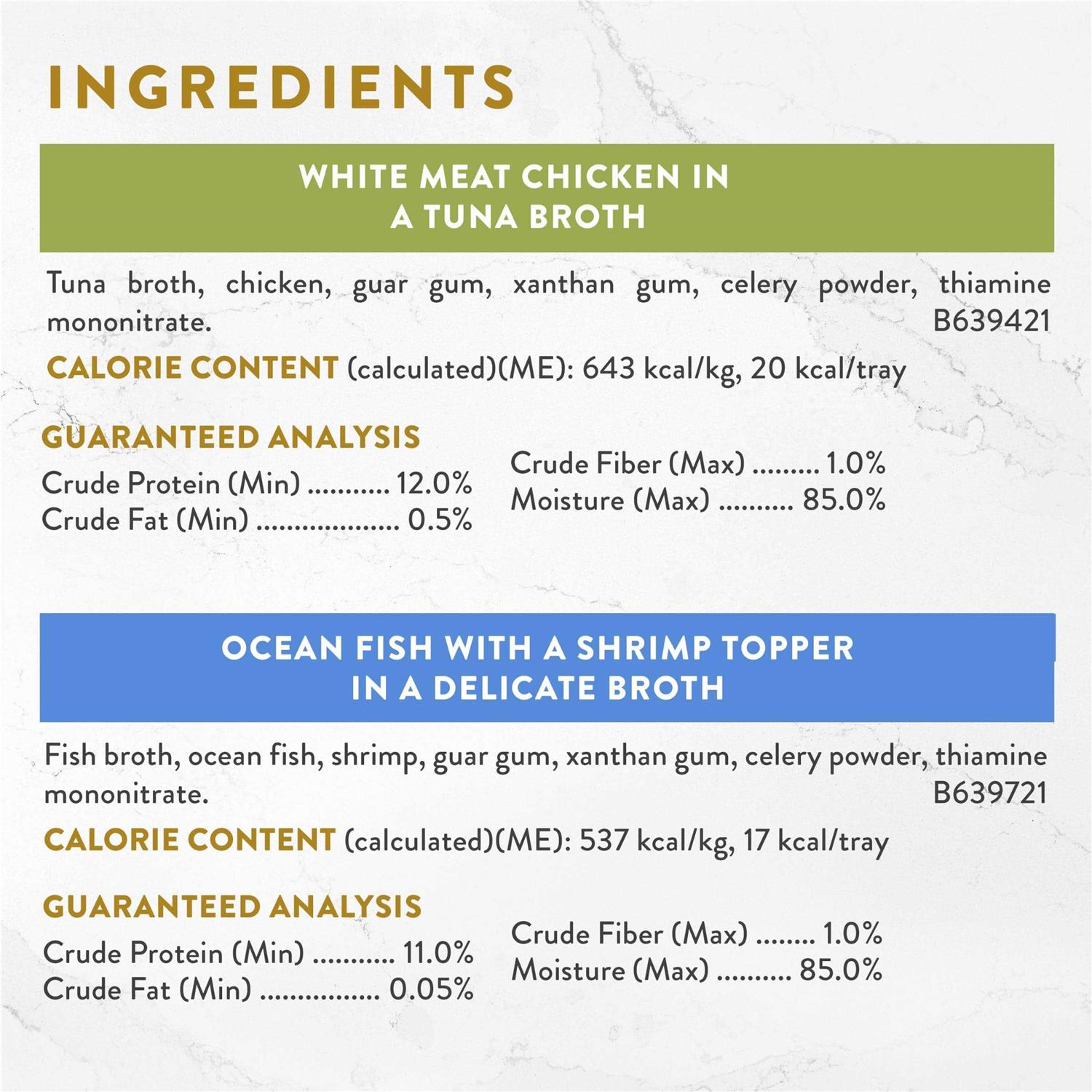 INGREDIENTS

WHITE MEAT CHICKEN IN
A TUNA BROTH

Tuna broth, chicken, guar gum, xanthan gum, celery powder, thiamine mononitrate. B639421

CALORIE CONTENT (calculated)(ME): 643 kcal/kg, 20 kcal/tray

GUARANTEED ANALYSIS
Crude Protein (Min) 12.0%
Crude Fat (Min) 0.5%

Crude Fiber (Max) 1.0%
Moisture (Max) 85.0%

OCEAN FISH WITH A SHRIMP TOPPER
IN A DELICATE BROTH

Fish broth, ocean fish, shrimp, guar gum, xanthan gum, celery powder, thiamine mononitrate. B639721

CALORIE CONTENT (calculated)(ME): 537 kcal/kg, 17 kcal/tray

GUARANTEED ANALYSIS
Crude Protein (Min) 11.0%
Crude Fat (Min) 0.05%

Crude Fiber (Max) 1.0%
Moisture (Max) 85.0%